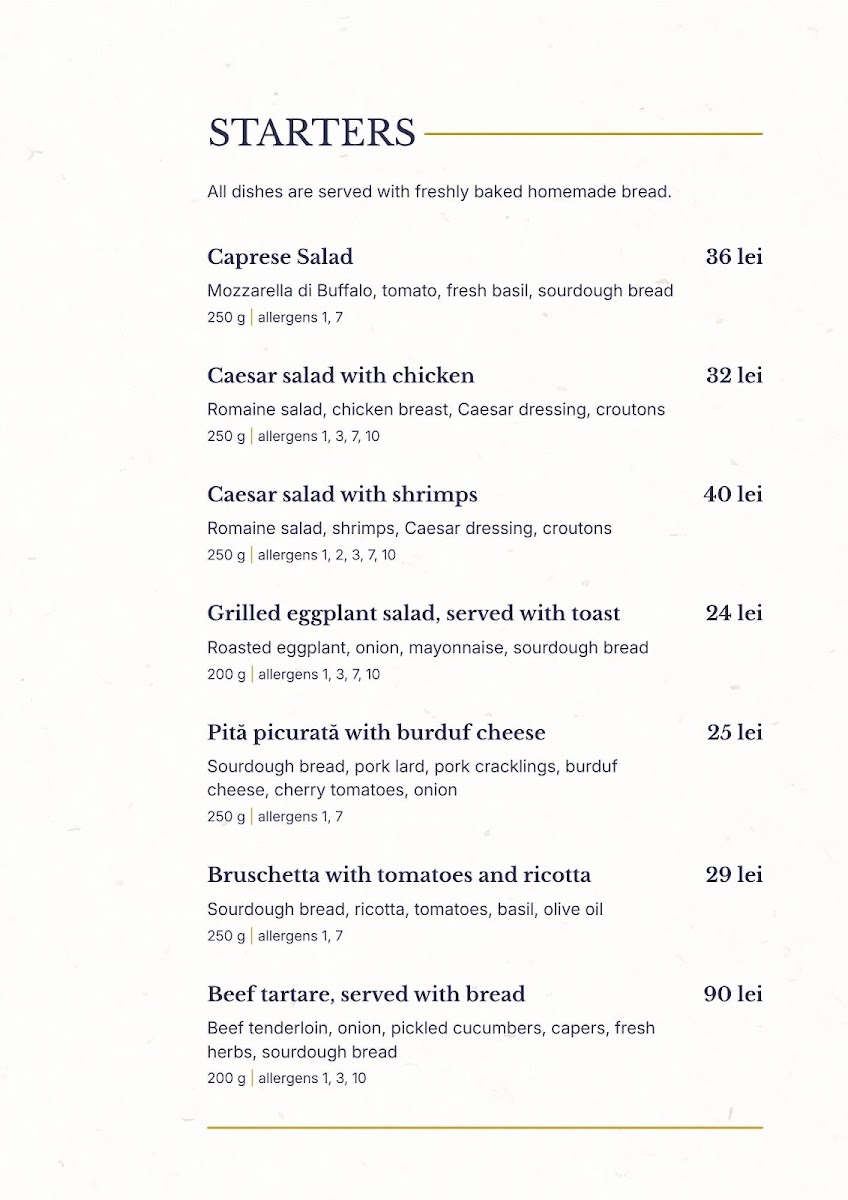 STARTERS

All dishes are served with freshly baked homemade bread.

Caprese Salad 36 lei
Mozzarella di Buffalo, tomato, fresh basil, sourdough bread
250 g | allergens 1, 7

Caesar salad with chicken 32 lei
Romaine salad, chicken breast, Caesar dressing, croutons
250 g | allergens 1, 3, 7, 10

Caesar salad with shrimps 40 lei
Romaine salad, shrimps, Caesar dressing, croutons
250 g | allergens 1, 2, 3, 7, 10

Grilled eggplant salad, served with toast 24 lei
Roasted eggplant, onion, mayonnaise, sourdough bread
200 g | allergens 1, 3, 7, 10

Pită picurată with burduf cheese 25 lei
Sourdough bread, pork lard, pork cracklings, burduf cheese, cherry tomatoes, onion
250 g | allergens 1, 7

Bruschetta with tomatoes and ricotta 29 lei
Sourdough bread, ricotta, tomatoes, basil, olive oil
250 g | allergens 1, 7

Beef tartare, served with bread 90 lei
Beef tenderloin, onion, pickled cucumbers, capers, fresh herbs, sourdough bread
200 g | allergens 1, 3, 10